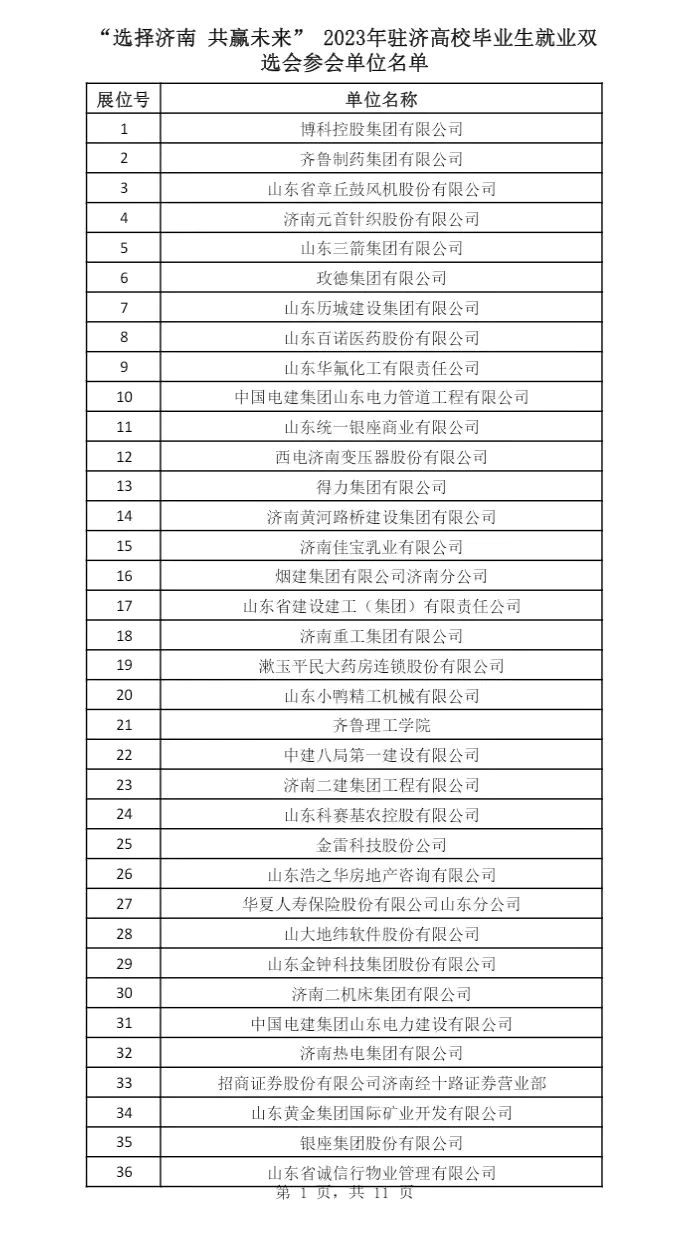 “选择济南 共赢未来” 2023年驻济高校毕业生就业双选会参会单位名单

| 展位号 | 单位名称 |
|---|---|
| 1 | 博科控股集团有限公司 |
| 2 | 齐鲁制药集团有限公司 |
| 3 | 山东省章丘鼓风机股份有限公司 |
| 4 | 济南元首针织股份有限公司 |
| 5 | 山东三箭集团有限公司 |
| 6 | 玫德集团有限公司 |
| 7 | 山东历城建设集团有限公司 |
| 8 | 山东百诺医药股份有限公司 |
| 9 | 山东华氟化工有限责任公司 |
| 10 | 中国电建集团山东电力管道工程有限公司 |
| 11 | 山东统一银座商业有限公司 |
| 12 | 西电济南变压器股份有限公司 |
| 13 | 得力集团有限公司 |
| 14 | 济南黄河路桥建设集团有限公司 |
| 15 | 济南佳宝乳业有限公司 |
| 16 | 烟建集团有限公司济南分公司 |
| 17 | 山东省建设建工（集团）有限责任公司 |
| 18 | 济南重工集团有限公司 |
| 19 | 漱玉平民大药房连锁股份有限公司 |
| 20 | 山东小鸭精工机械有限公司 |
| 21 | 齐鲁理工学院 |
| 22 | 中建八局第一建设有限公司 |
| 23 | 济南二建集团工程有限公司 |
| 24 | 山东科赛基农控股有限公司 |
| 25 | 金雷科技股份公司 |
| 26 | 山东浩之华房地产咨询有限公司 |
| 27 | 华夏人寿保险股份有限公司山东分公司 |
| 28 | 山大地纬软件股份有限公司 |
| 29 | 山东金钟科技集团股份有限公司 |
| 30 | 济南二机床集团有限公司 |
| 31 | 中国电建集团山东电力建设有限公司 |
| 32 | 济南热电集团有限公司 |
| 33 | 招商证券股份有限公司济南经十路证券营业部 |
| 34 | 山东黄金集团国际矿业开发有限公司 |
| 35 | 银座集团股份有限公司 |
| 36 | 山东省诚信行物业管理有限公司 |

第 1 页，共 11 页